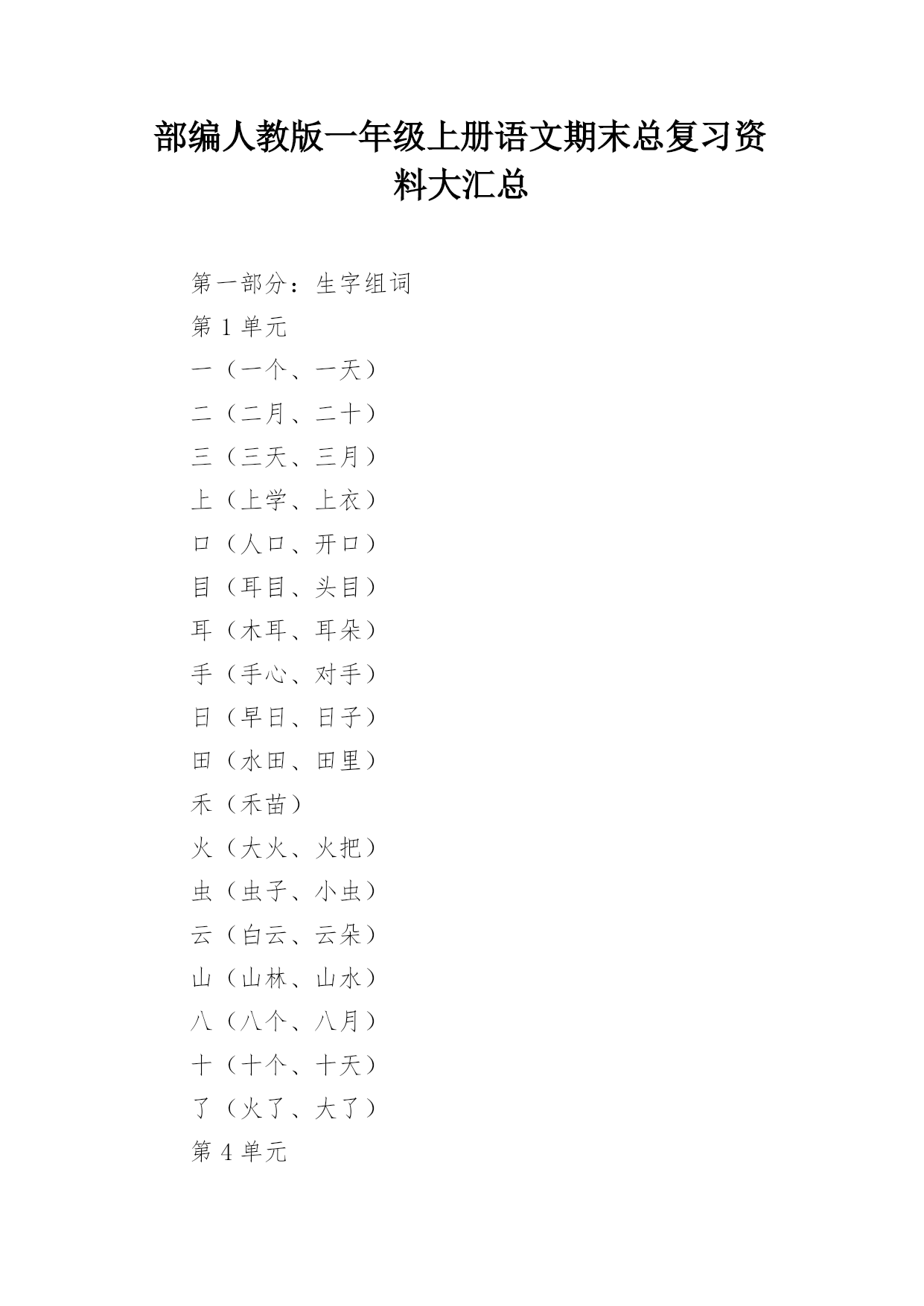 部编人教版一年级上册语文期末总复习资料大汇总

第一部分：生字组词

第 1 单元

一（一个、一天）

二（二月、二十）

三（三天、三月）

上（上学、上衣）

口（人口、开口）

目（耳目、头目）

耳（木耳、耳朵）

手（手心、对手）

日（早日、日子）

田（水田、田里）

禾（禾苗）

火（大火、火把）

虫（虫子、小虫）

云（白云、云朵）

山（山林、山水）

八（八个、八月）

十（十个、十天）

了（火了、大了）

第 4 单元